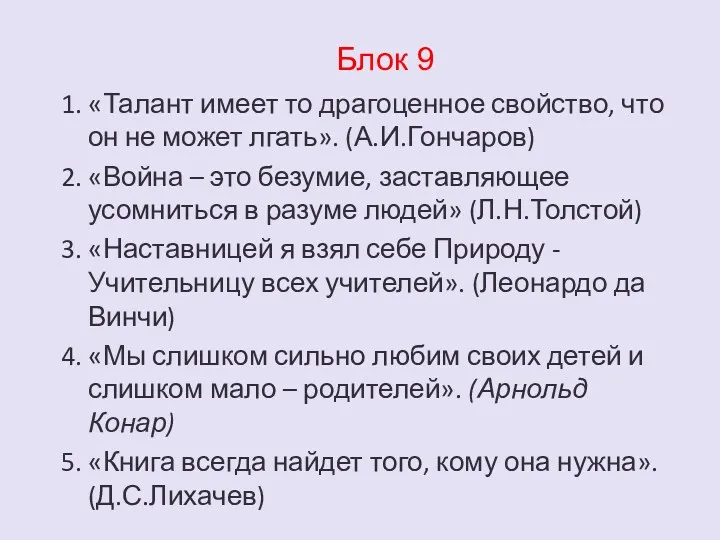 Блок 9

1. «Талант имеет то драгоценное свойство, что он не может лгать». (А.И.Гончаров)

2. «Война – это безумие, заставляющее усомниться в разуме людей» (Л.Н.Толстой)

3. «Наставницей я взял себе Природу - Учительницу всех учителей». (Леонардо да Винчи)

4. «Мы слишком сильно любим своих детей и слишком мало – родителей». (Арнольд Конар)

5. «Книга всегда найдет того, кому она нужна». (Д.С.Лихачев)